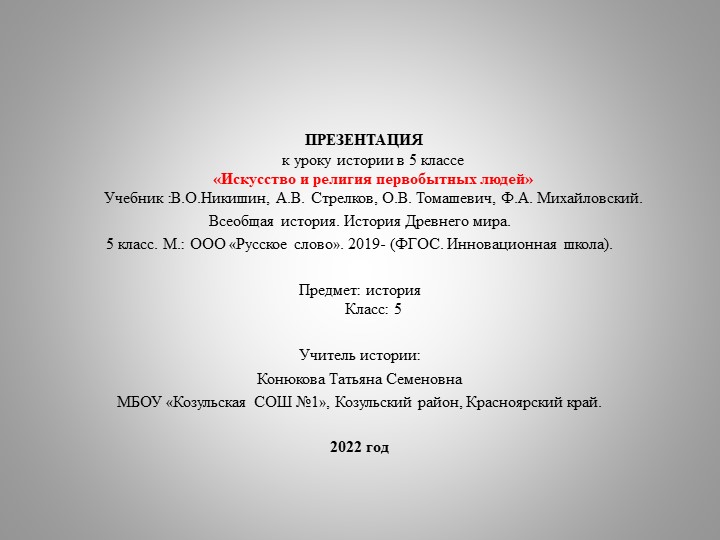 ПРЕЗЕНТАЦИЯ
к уроку истории в 5 классе
«Искусство и религия первобытных людей»
Учебник :В.О.Никишин, А.В. Стрелков, О.В. Томашевич, Ф.А. Михайловский.
Всеобщая история. История Древнего мира.
5 класс. М.: ООО «Русское слово». 2019- (ФГОС. Инновационная школа).

Предмет: история
Класс: 5

Учитель истории:
Конюкова Татьяна Семеновна
МБОУ «Козульская СОШ №1», Козульский район, Красноярский край.

2022 год